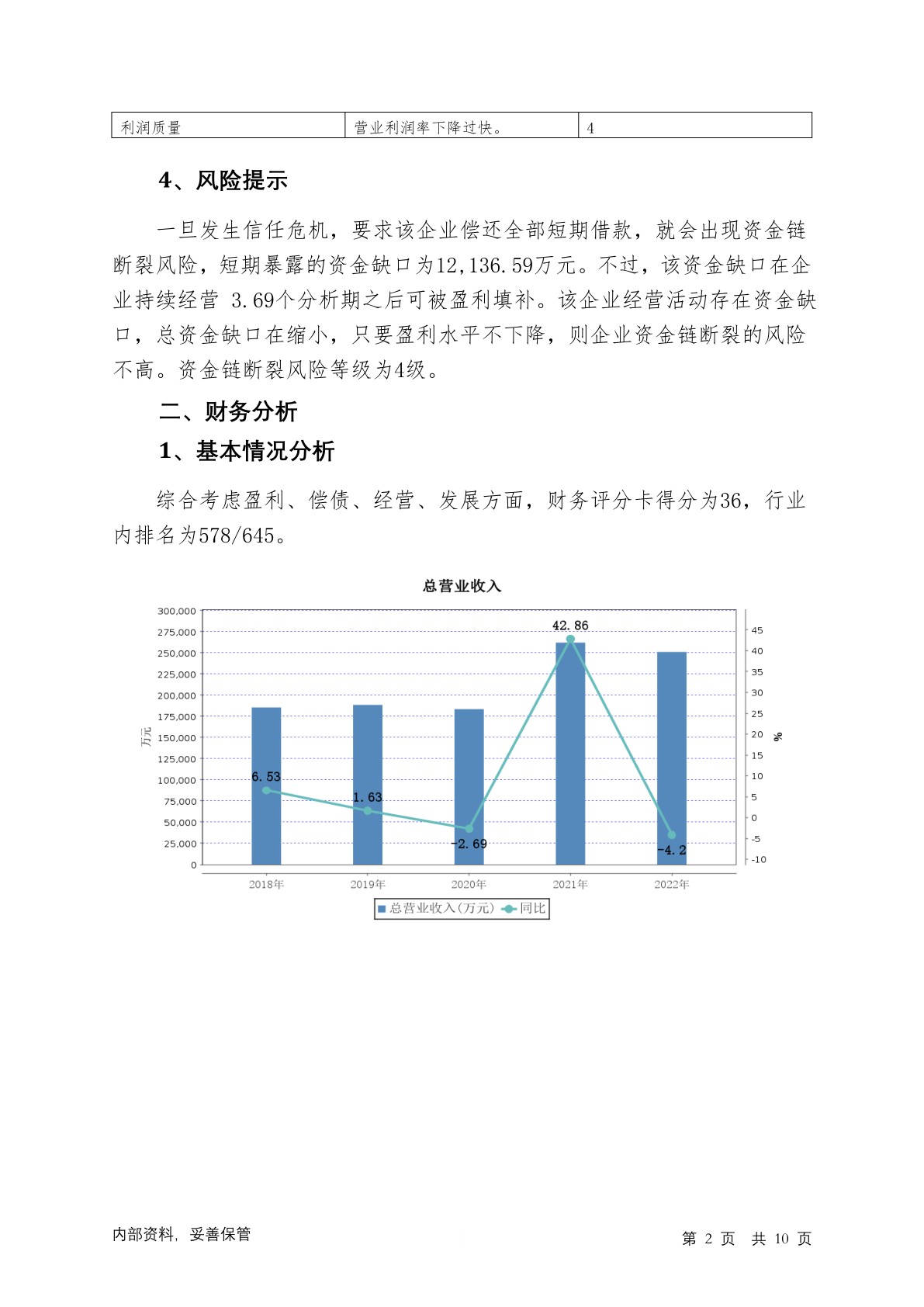 | 利润质量 | 营业利润率下降过快。 | 4 |
|---|---|---|

4、风险提示

一旦发生信任危机，要求该企业偿还全部短期借款，就会出现资金链断裂风险，短期暴露的资金缺口为12,136.59万元。不过，该资金缺口在企业持续经营 3.69个分析期之后可被盈利填补。该企业经营活动存在资金缺口，总资金缺口在缩小，只要盈利水平不下降，则企业资金链断裂的风险不高。资金链断裂风险等级为4级。

二、财务分析

1、基本情况分析

综合考虑盈利、偿债、经营、发展方面，财务评分卡得分为36，行业内排名为578/645。

总营业收入

300,000
275,000
250,000
225,000
200,000
175,000
150,000
125,000
100,000
75,000
50,000
25,000
0

万元

45
40
35
30
25
20
15
10
5
0
-5
-10

%

6.53
1.63
-2.69
42.86
-4.2

2018年 2019年 2020年 2021年 2022年

总营业收入(万元) 同比

内部资料，妥善保管

第 2 页 共 10 页